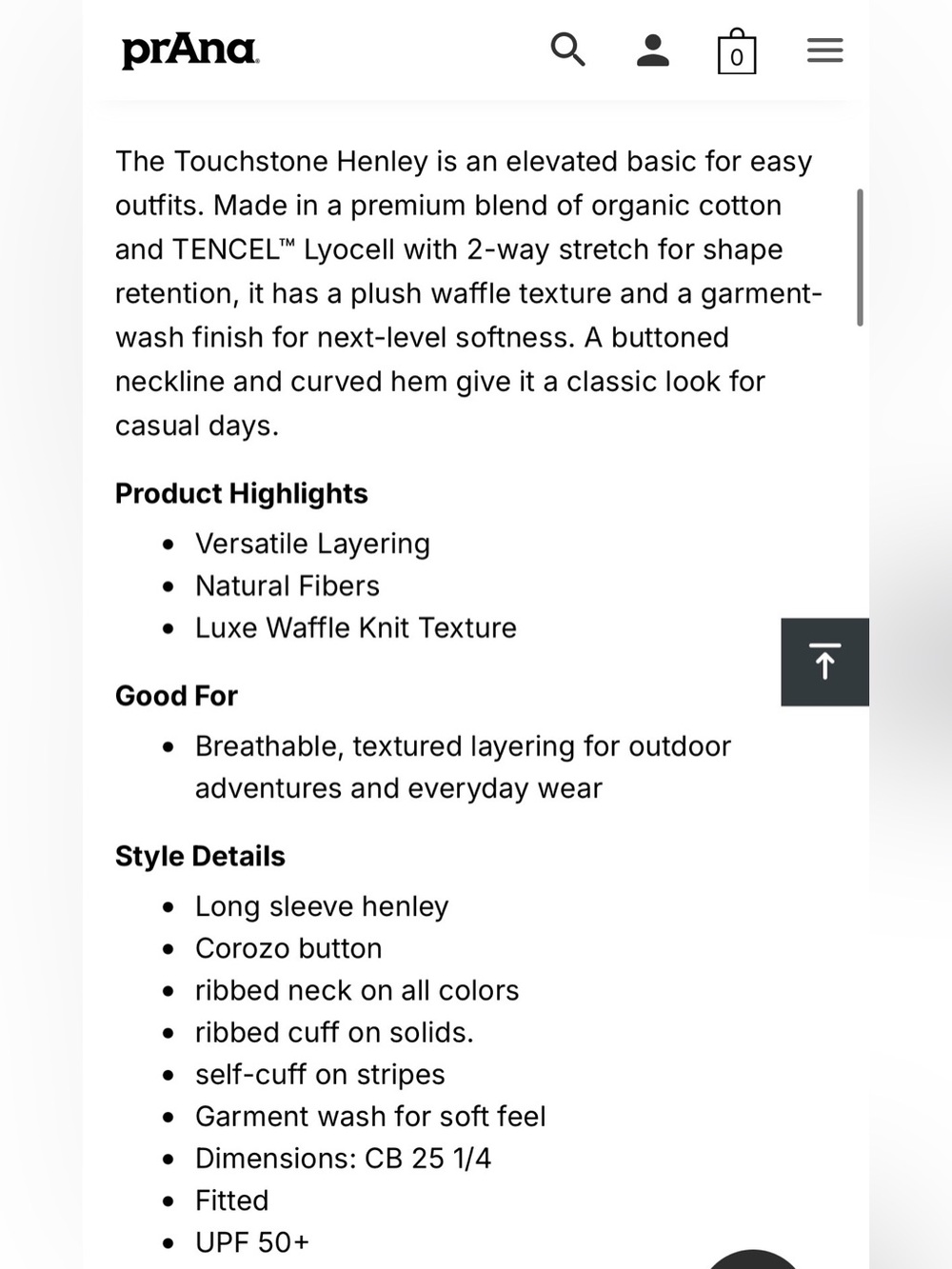 prAna

0

The Touchstone Henley is an elevated basic for easy outfits. Made in a premium blend of organic cotton and TENCEL™ Lyocell with 2-way stretch for shape retention, it has a plush waffle texture and a garment-wash finish for next-level softness. A buttoned neckline and curved hem give it a classic look for casual days.

Product Highlights

- Versatile Layering
- Natural Fibers
- Luxe Waffle Knit Texture

Good For

- Breathable, textured layering for outdoor adventures and everyday wear

Style Details

- Long sleeve henley
- Corozo button
- ribbed neck on all colors
- ribbed cuff on solids.
- self-cuff on stripes
- Garment wash for soft feel
- Dimensions: CB 25 1/4
- Fitted
- UPF 50+